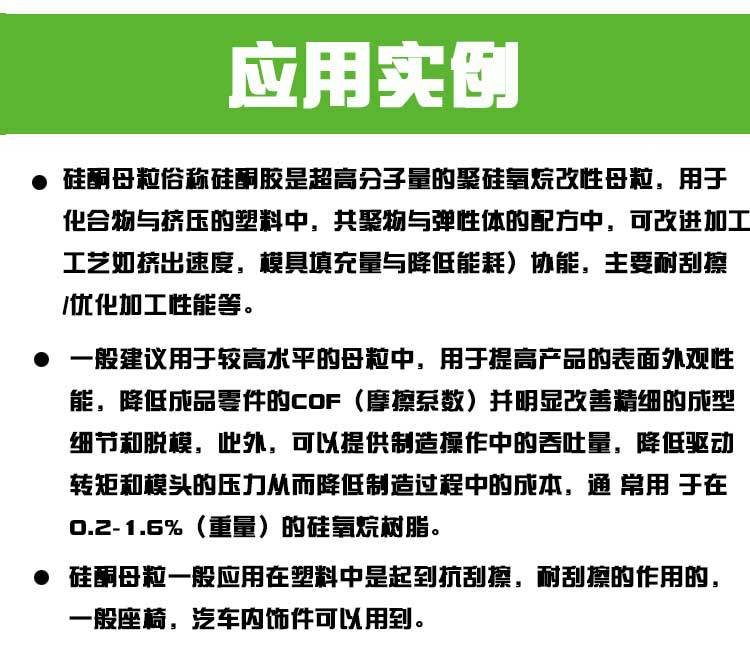 应用实例

● 硅酮母粒俗称硅酮胶是超高分子量的聚硅氧烷改性母粒，用于化合物与挤压的塑料中，共聚物与弹性体的配方中，可改进加工工艺如挤出速度，模具填充量与降低能耗）协能，主要耐刮擦/优化加工性能等。

● 一般建议用于较高水平的母粒中，用于提高产品的表面外观性能，降低成品零件的COF（摩擦系数）并明显改善精细的成型细节和脱模，此外，可以提供制造操作中的吞吐量，降低驱动转矩和模头的压力从而降低制造过程中的成本，通 常用 于在0.2-1.6%（重量）的硅氧烷树脂。

● 硅酮母粒一般应用在塑料中是起到抗刮擦，耐刮擦的作用的，一般座椅，汽车内饰件可以用到。